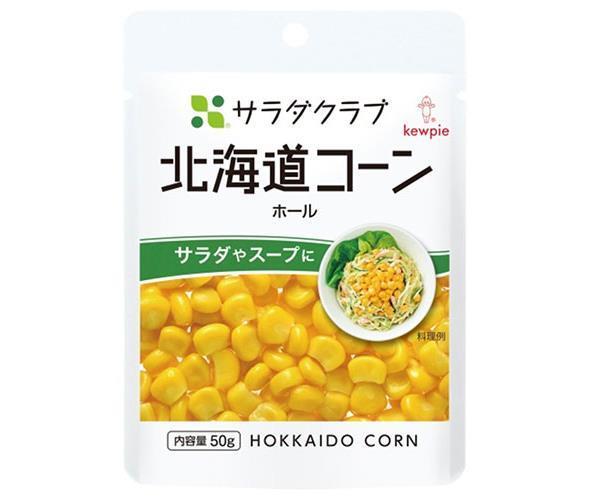 サラダクラブ

kewpie

北海道コーン

ホール

サラダやスープに

料理例

内容量 50g HOKKAIDO CORN